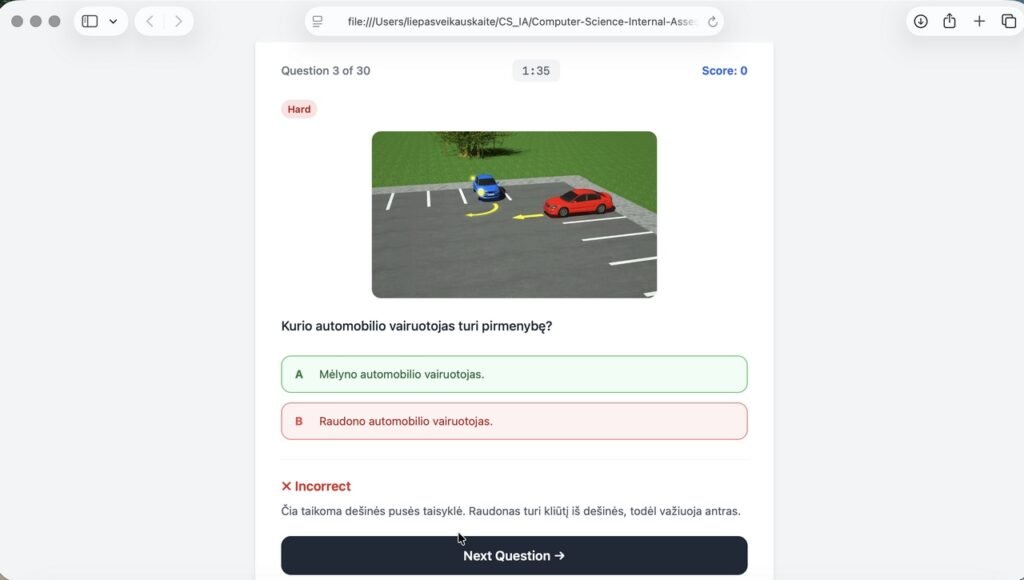 file:///Users/liepasveikauskaite/CS_IA/Computer-Science-Internal-Asse

Question 3 of 30
1:35
Score: 0

Hard

Kurio automobilio vairuotojas turi pirmenybę?

A Mėlyno automobilio vairuotojas.

B Raudono automobilio vairuotojas.

✕ Incorrect

Čia taikoma dešinės pusės taisyklė. Raudonas turi kliūtį iš dešinės, todėl važiuoja antras.

Next Question →